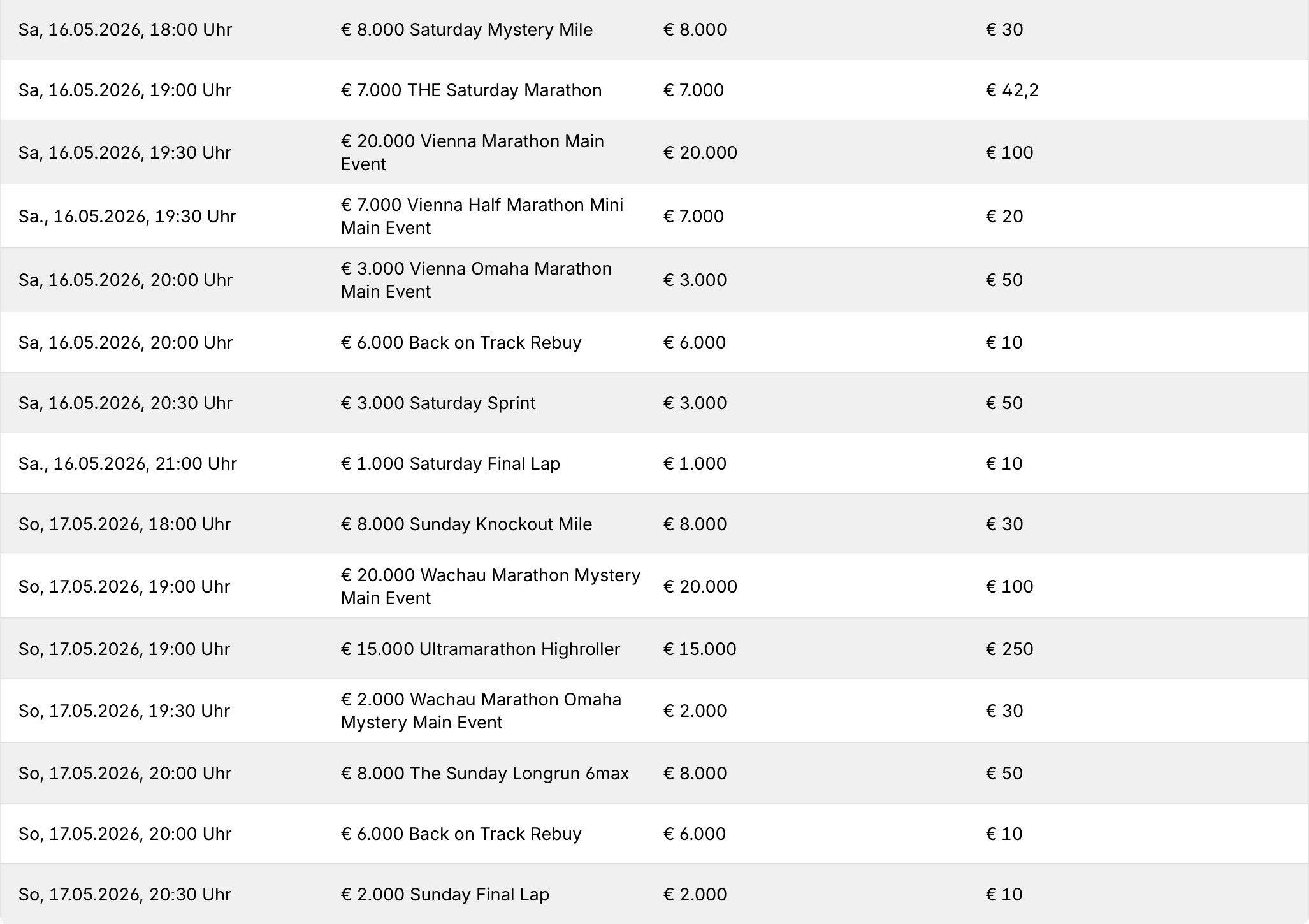 | | | | |
|---|---|---|---|
| Sa, 16.05.2026, 18:00 Uhr | € 8.000 Saturday Mystery Mile | € 8.000 | € 30 |
| Sa, 16.05.2026, 19:00 Uhr | € 7.000 THE Saturday Marathon | € 7.000 | € 42,2 |
| Sa, 16.05.2026, 19:30 Uhr | € 20.000 Vienna Marathon Main Event | € 20.000 | € 100 |
| Sa., 16.05.2026, 19:30 Uhr | € 7.000 Vienna Half Marathon Mini Main Event | € 7.000 | € 20 |
| Sa, 16.05.2026, 20:00 Uhr | € 3.000 Vienna Omaha Marathon Main Event | € 3.000 | € 50 |
| Sa, 16.05.2026, 20:00 Uhr | € 6.000 Back on Track Rebuy | € 6.000 | € 10 |
| Sa, 16.05.2026, 20:30 Uhr | € 3.000 Saturday Sprint | € 3.000 | € 50 |
| Sa., 16.05.2026, 21:00 Uhr | € 1.000 Saturday Final Lap | € 1.000 | € 10 |
| So, 17.05.2026, 18:00 Uhr | € 8.000 Sunday Knockout Mile | € 8.000 | € 30 |
| So, 17.05.2026, 19:00 Uhr | € 20.000 Wachau Marathon Mystery Main Event | € 20.000 | € 100 |
| So, 17.05.2026, 19:00 Uhr | € 15.000 Ultramarathon Highroller | € 15.000 | € 250 |
| So, 17.05.2026, 19:30 Uhr | € 2.000 Wachau Marathon Omaha Mystery Main Event | € 2.000 | € 30 |
| So, 17.05.2026, 20:00 Uhr | € 8.000 The Sunday Longrun 6max | € 8.000 | € 50 |
| So, 17.05.2026, 20:00 Uhr | € 6.000 Back on Track Rebuy | € 6.000 | € 10 |
| So, 17.05.2026, 20:30 Uhr | € 2.000 Sunday Final Lap | € 2.000 | € 10 |